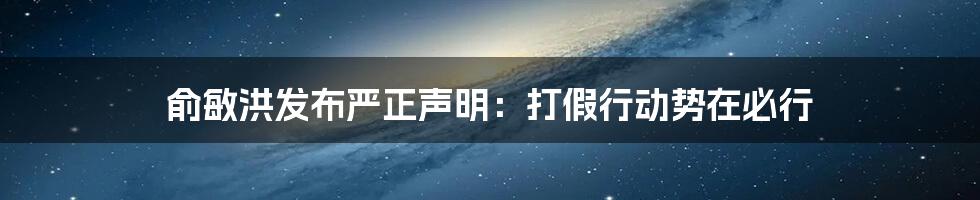 俞敏洪发布严正声明：打假行动势在必行